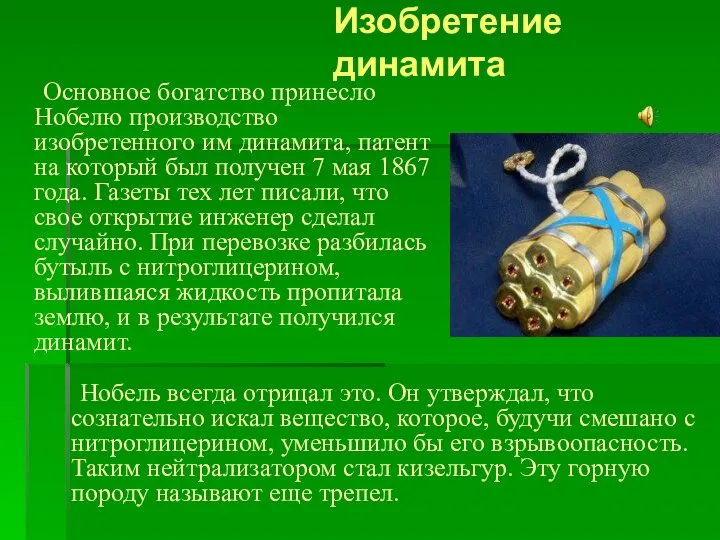 Изобретение динамита

Основное богатство принесло Нобелю производство изобретенного им динамита, патент на который был получен 7 мая 1867 года. Газеты тех лет писали, что свое открытие инженер сделал случайно. При перевозке разбилась бутыль с нитроглицерином, вылившаяся жидкость пропитала землю, и в результате получился динамит.

Нобель всегда отрицал это. Он утверждал, что сознательно искал вещество, которое, будучи смешано с нитроглицерином, уменьшило бы его взрывоопасность. Таким нейтрализатором стал кизельгур. Эту горную породу называют еще трепел.